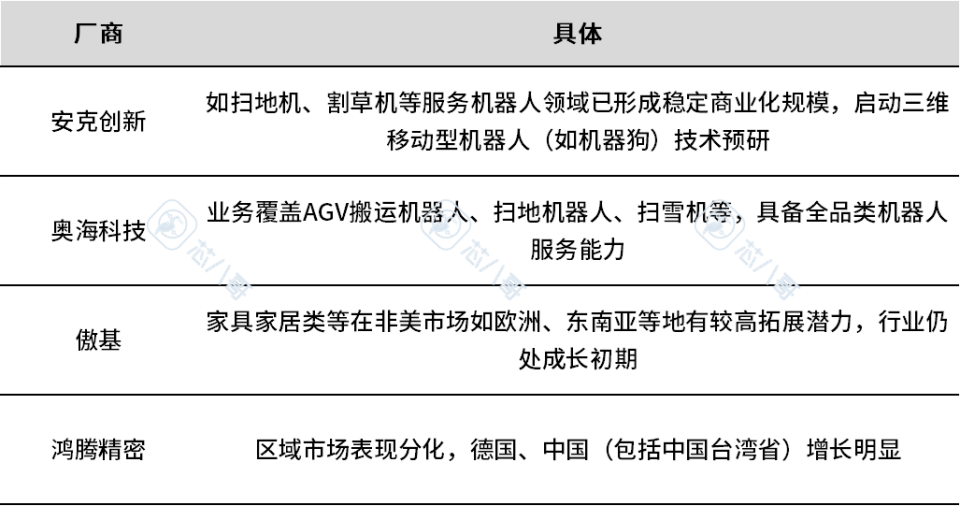 | 厂商 | 具体 |
|---|---|
| 安克创新 | 如扫地机、割草机等服务机器人领域已形成稳定商业化规模，启动三维移动型机器人（如机器狗）技术预研 |
| 奥海科技 | 业务覆盖AGV搬运机器人、扫地机器人、扫雪机等，具备全品类机器人服务能力 |
| 傲基 | 家具家居类等在非美市场如欧洲、东南亚等地有较高拓展潜力，行业仍处成长初期 |
| 鸿腾精密 | 区域市场表现分化，德国、中国（包括中国台湾省）增长明显 |

芯八哥 芯八哥 芯八哥